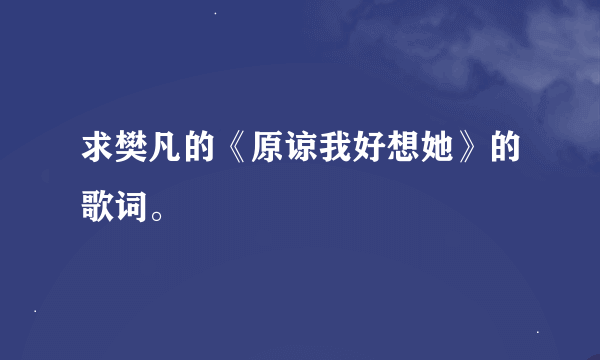 求樊凡的《原谅我好想她》的歌词。